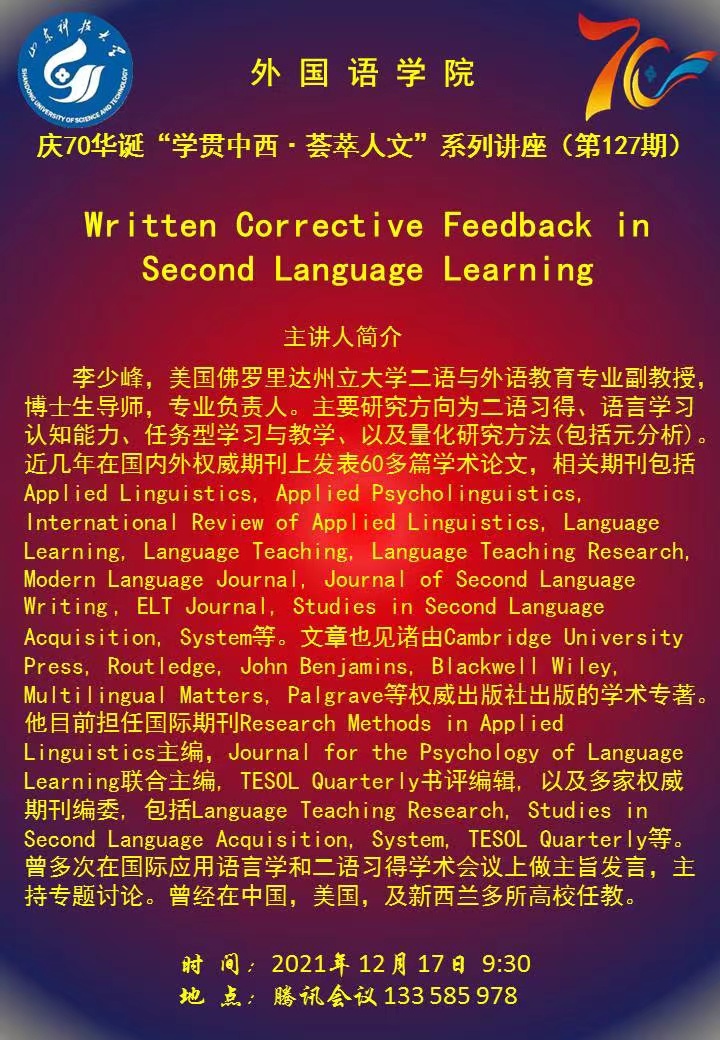 外国语学院

庆70华诞“学贯中西·荟萃人文”系列讲座（第127期）

Written Corrective Feedback in Second Language Learning

主讲人简介

李少峰，美国佛罗里达州立大学二语与外语教育专业副教授，博士生导师，专业负责人。主要研究方向为二语习得、语言学习认知能力、任务型学习与教学、以及量化研究方法(包括元分析)。近几年在国内外权威期刊上发表60多篇学术论文，相关期刊包括Applied Linguistics, Applied Psycholinguistics, International Review of Applied Linguistics, Language Learning, Language Teaching, Language Teaching Research, Modern Language Journal, Journal of Second Language Writing, ELT Journal, Studies in Second Language Acquisition, System等。文章也见诸由Cambridge University Press, Routledge, John Benjamins, Blackwell Wiley, Multilingual Matters, Palgrave等权威出版社出版的学术专著。他目前担任国际期刊Research Methods in Applied Linguistics主编，Journal for the Psychology of Language Learning联合主编，TESOL Quarterly书评编辑，以及多家权威期刊编委，包括Language Teaching Research, Studies in Second Language Acquisition, System, TESOL Quarterly等。曾多次在国际应用语言学和二语习得学术会议上做主旨发言，主持专题讨论。曾经在中国，美国，及新西兰多所高校任教。

时 间：2021年12月17日 9:30
地 点：腾讯会议133 585 978